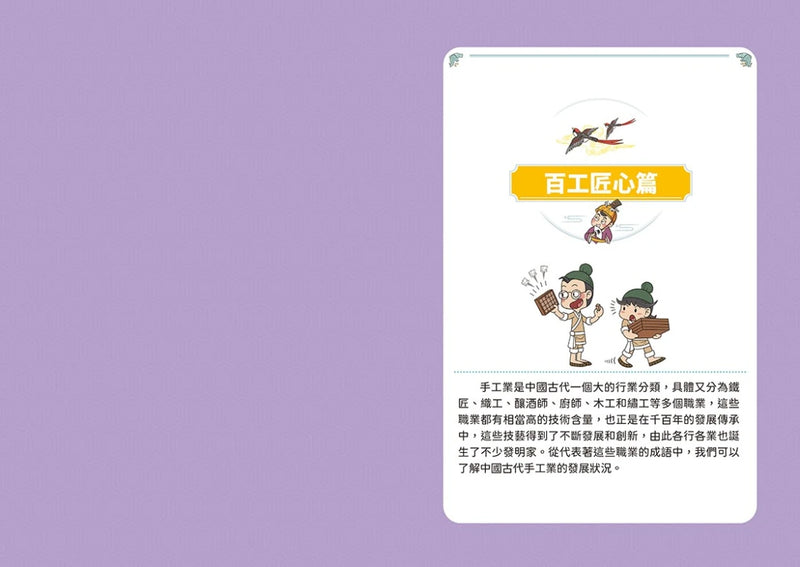 百工匠心篇

手工業是中國古代一個大的行業分類，具體又分為鐵匠、織工、釀酒師、廚師、木工和繡工等多個職業，這些職業都有相當高的技術含量，也正是在千百年的發展傳承中，這些技藝得到了不斷發展和創新，由此各行各業也誕生了不少發明家。從代表著這些職業的成語中，我們可以了解中國古代手工業的發展狀況。